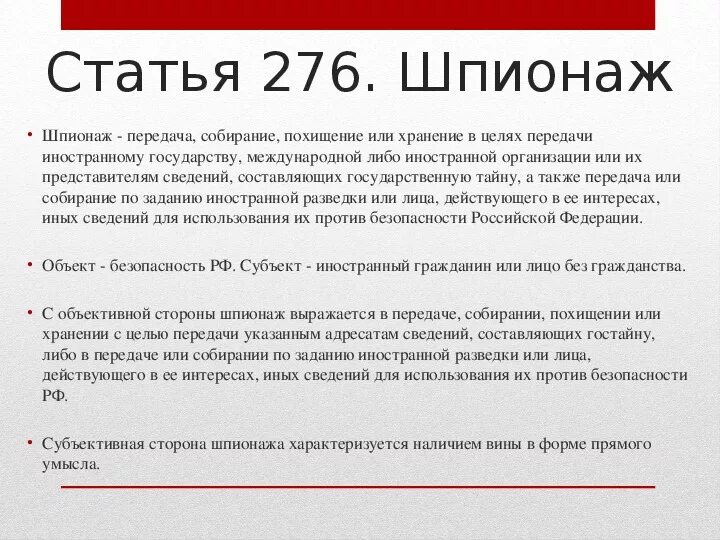 Статья 276. Шпионаж

• Шпионаж - передача, собирание, похищение или хранение в целях передачи иностранному государству, международной либо иностранной организации или их представителям сведений, составляющих государственную тайну, а также передача или собирание по заданию иностранной разведки или лица, действующего в ее интересах, иных сведений для использования их против безопасности Российской Федерации.

• Объект - безопасность РФ. Субъект - иностранный гражданин или лицо без гражданства.

• С объективной стороны шпионаж выражается в передаче, собирании, похищении или хранении с целью передачи указанным адресатам сведений, составляющих гостайну, либо в передаче или собирании по заданию иностранной разведки или лица, действующего в ее интересах, иных сведений для использования их против безопасности РФ.

• Субъективная сторона шпионажа характеризуется наличием вины в форме прямого умысла.